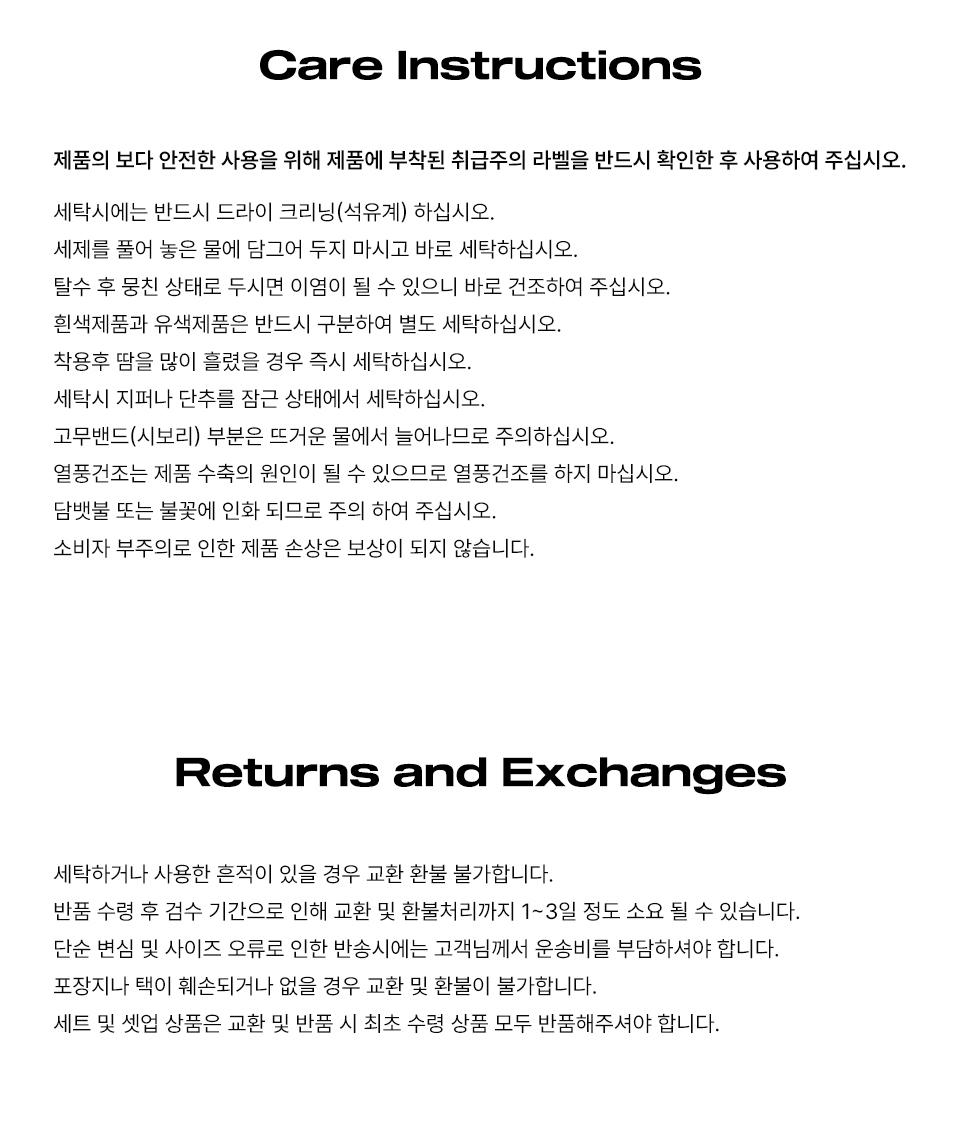 Care Instructions

제품의 보다 안전한 사용을 위해 제품에 부착된 취급주의 라벨을 반드시 확인한 후 사용하여 주십시오.

세탁시에는 반드시 드라이 크리닝(석유계) 하십시오.
세제를 풀어 놓은 물에 담그어 두지 마시고 바로 세탁하십시오.
탈수 후 뭉친 상태로 두시면 이염이 될 수 있으니 바로 건조하여 주십시오.
흰색제품과 유색제품은 반드시 구분하여 별도 세탁하십시오.
착용후 땀을 많이 흘렸을 경우 즉시 세탁하십시오.
세탁시 지퍼나 단추를 잠근 상태에서 세탁하십시오.
고무밴드(시보리) 부분은 뜨거운 물에서 늘어나므로 주의하십시오.
열풍건조는 제품 수축의 원인이 될 수 있으므로 열풍건조를 하지 마십시오.
담뱃불 또는 불꽃에 인화 되므로 주의 하여 주십시오.
소비자 부주의로 인한 제품 손상은 보상이 되지 않습니다.

Returns and Exchanges

세탁하거나 사용한 흔적이 있을 경우 교환 환불 불가합니다.
반품 수령 후 검수 기간으로 인해 교환 및 환불처리까지 1~3일 정도 소요 될 수 있습니다.
단순 변심 및 사이즈 오류로 인한 반송시에는 고객님께서 운송비를 부담하셔야 합니다.
포장지나 택이 훼손되거나 없을 경우 교환 및 환불이 불가합니다.
세트 및 셋업 상품은 교환 및 반품 시 최초 수령 상품 모두 반품해주셔야 합니다.